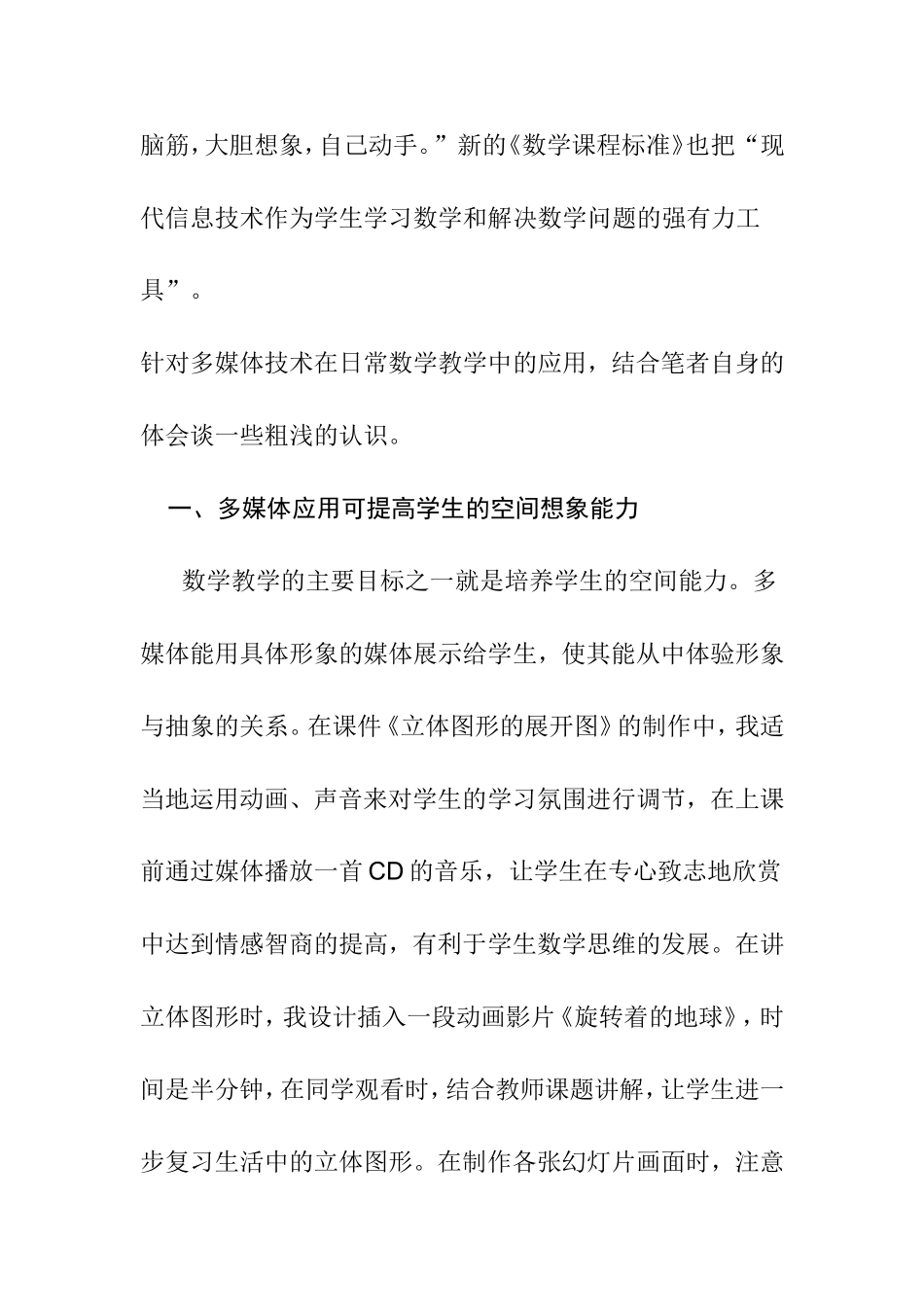 脑筋，大胆想象，自己动手。”新的《数学课程标准》也把“现代信息技术作为学生学习数学和解决数学问题的强有力工具”。

针对多媒体技术在日常数学教学中的应用，结合笔者自身的体会谈一些粗浅的认识。

一、多媒体应用可提高学生的空间想象能力

数学教学的主要目标之一就是培养学生的空间能力。多媒体能用具体形象的媒体展示给学生，使其能从中体验形象与抽象的关系。在课件《立体图形的展开图》的制作中，我适当地运用动画、声音来对学生的学习氛围进行调节，在上课前通过媒体播放一首CD的音乐，让学生在专心致志地欣赏中达到情感智商的提高，有利于学生数学思维的发展。在讲立体图形时，我设计插入一段动画影片《旋转着的地球》，时间是半分钟，在同学观看时，结合教师课题讲解，让学生进一步复习生活中的立体图形。在制作各张幻灯片画面时，注意